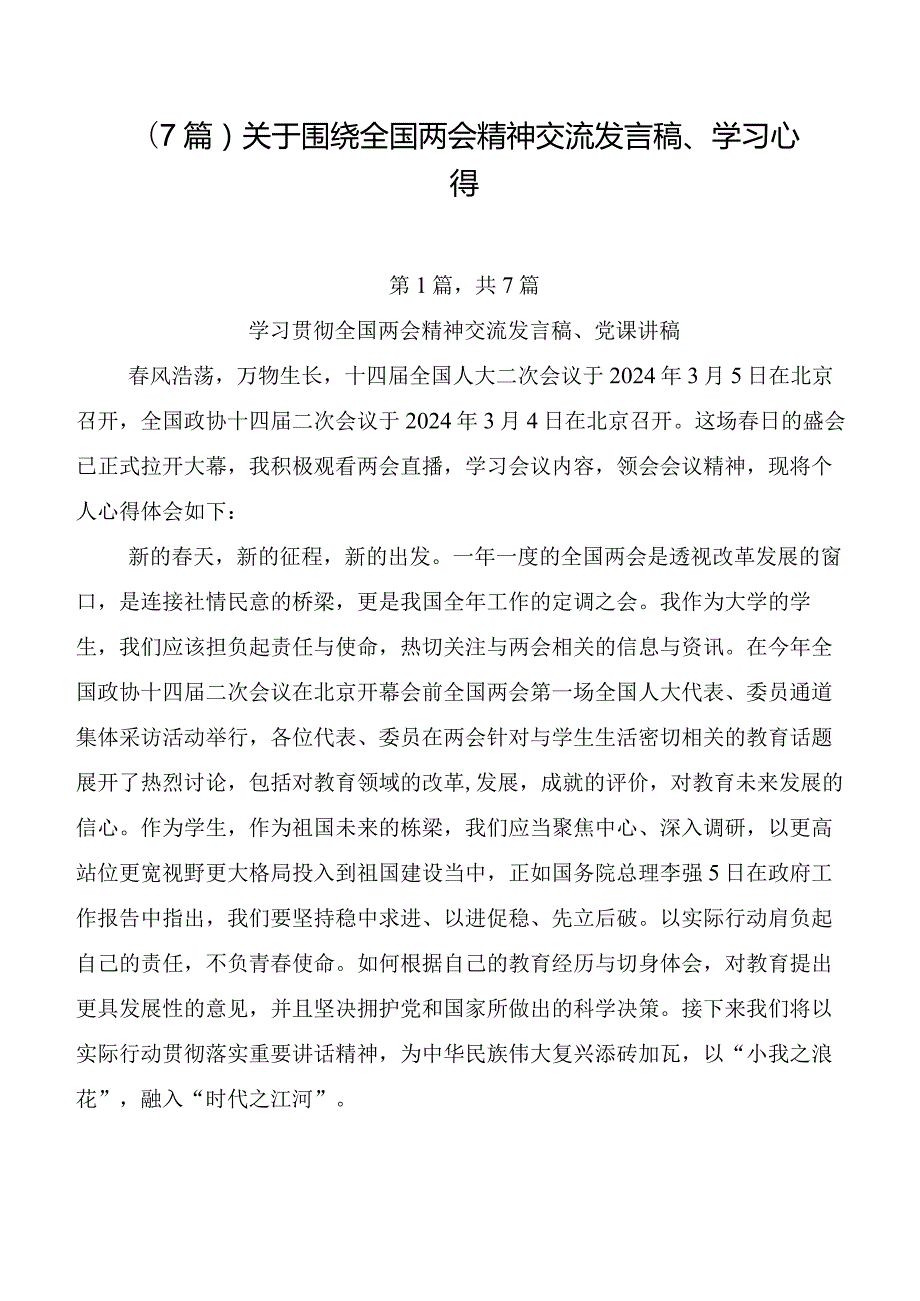 （7篇）关于围绕全国两会精神交流发言稿、学习心得

第1篇，共7篇

学习贯彻全国两会精神交流发言稿、党课讲稿

春风浩荡，万物生长，十四届全国人大二次会议于2024年3月5日在北京召开，全国政协十四届二次会议于2024年3月4日在北京召开。这场春日的盛会已正式拉开大幕，我积极观看两会直播，学习会议内容，领会会议精神，现将个人心得体会如下：

新的春天，新的征程，新的出发。一年一度的全国两会是透视改革发展的窗口，是连接社情民意的桥梁，更是我国全年工作的定调之会。我作为大学的学生，我们应该担负起责任与使命，热切关注与两会相关的信息与资讯。在今年全国政协十四届二次会议在北京开幕会前全国两会第一场全国人大代表、委员通道集体采访活动举行，各位代表、委员在两会针对与学生生活密切相关的教育话题展开了热烈讨论，包括对教育领域的改革,发展，成就的评价，对教育未来发展的信心。作为学生，作为祖国未来的栋梁，我们应当聚焦中心、深入调研，以更高站位更宽视野更大格局投入到祖国建设当中，正如国务院总理李强5日在政府工作报告中指出，我们要坚持稳中求进、以进促稳、先立后破。以实际行动肩负起自己的责任，不负青春使命。如何根据自己的教育经历与切身体会，对教育提出更具发展性的意见，并且坚决拥护党和国家所做出的科学决策。接下来我们将以实际行动贯彻落实重要讲话精神，为中华民族伟大复兴添砖加瓦，以“小我之浪花”，融入“时代之江河”。